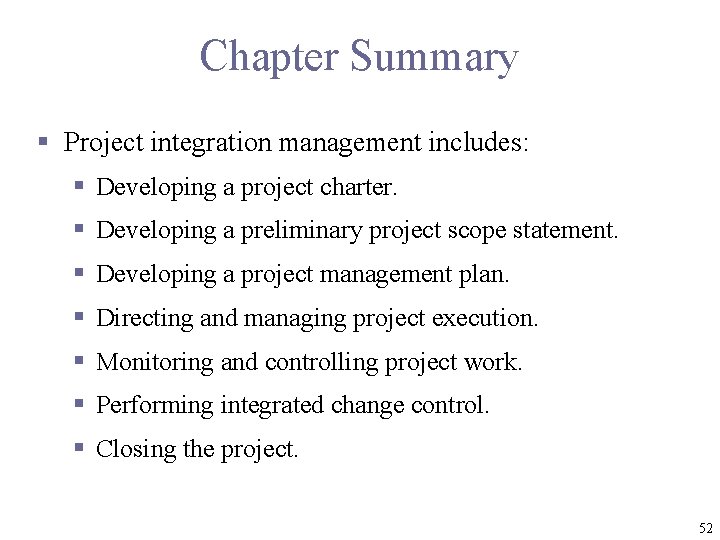 Chapter Summary

- Project integration management includes:
  - Developing a project charter.
  - Developing a preliminary project scope statement.
  - Developing a project management plan.
  - Directing and managing project execution.
  - Monitoring and controlling project work.
  - Performing integrated change control.
  - Closing the project.

52